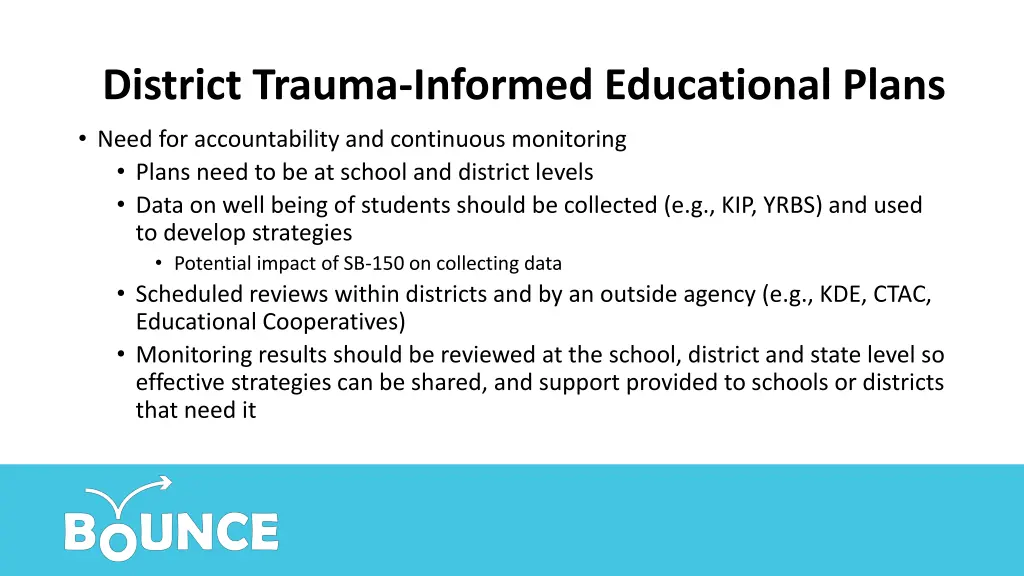 District Trauma-Informed Educational Plans

• Need for accountability and continuous monitoring
  • Plans need to be at school and district levels
  • Data on well being of students should be collected (e.g., KIP, YRBS) and used to develop strategies
    • Potential impact of SB-150 on collecting data
  • Scheduled reviews within districts and by an outside agency (e.g., KDE, CTAC, Educational Cooperatives)
  • Monitoring results should be reviewed at the school, district and state level so effective strategies can be shared, and support provided to schools or districts that need it

BOUNCE